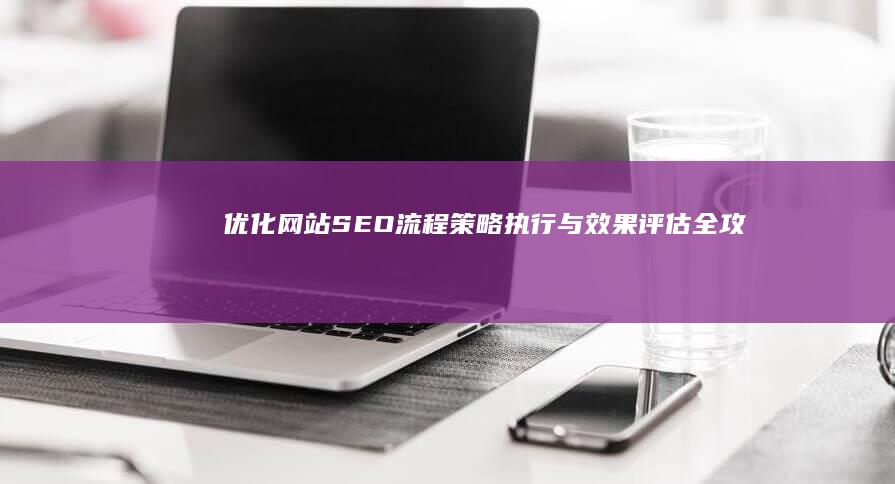 优化网站SEO流程策略执行与效果评估全攻